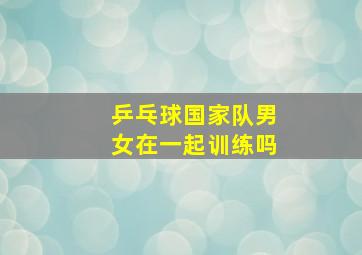 乒乓球国家队男女在一起训练吗